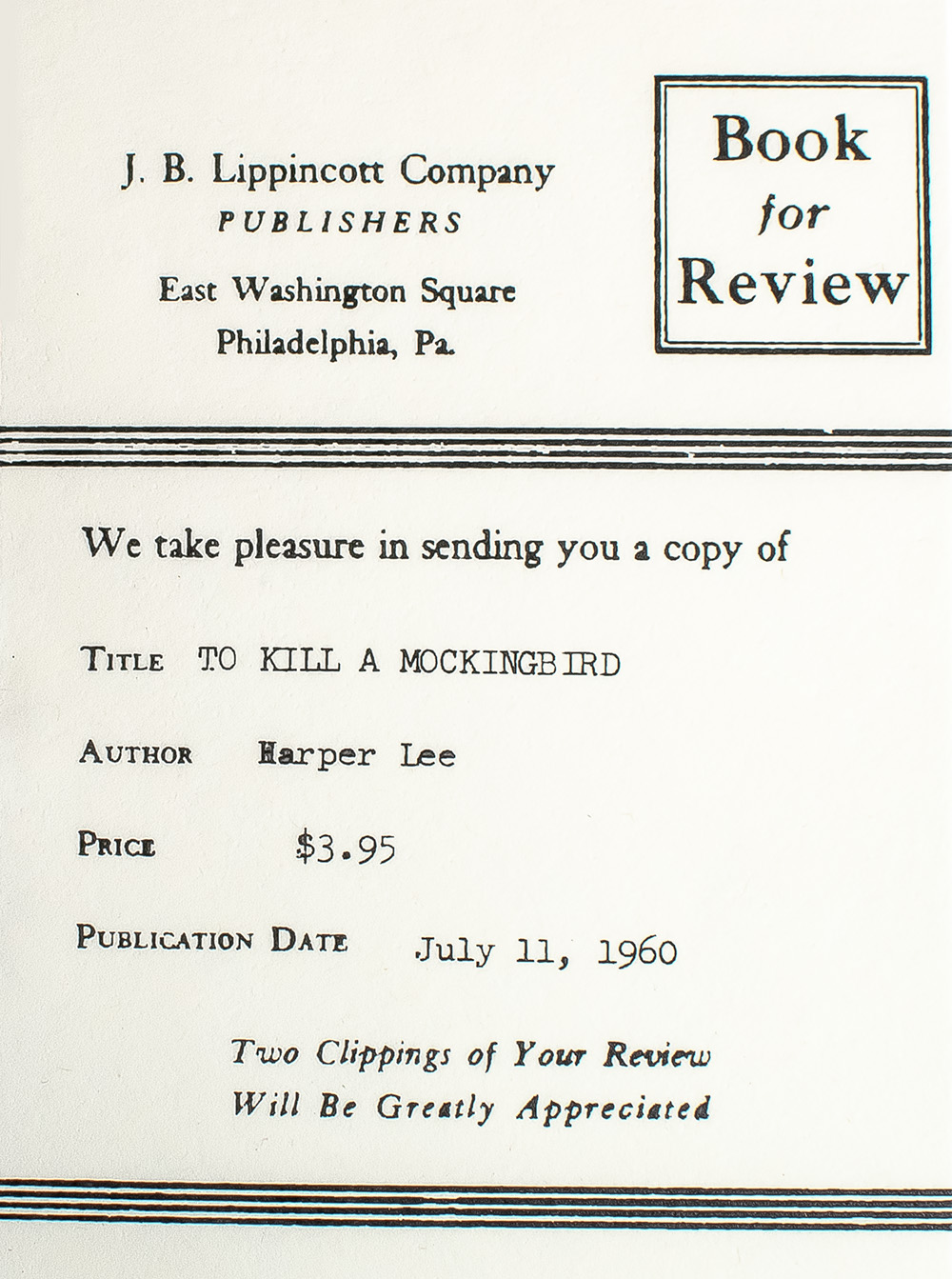 J. B. Lippincott Company
PUBLISHERS
East Washington Square
Philadelphia, Pa.

Book for Review

We take pleasure in sending you a copy of

TITLE TO KILL A MOCKINGBIRD

AUTHOR Harper Lee

PRICE $3.95

PUBLICATION DATE July 11, 1960

Two Clippings of Your Review
Will Be Greatly Appreciated